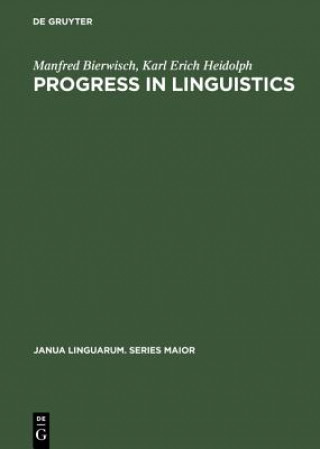 DE GRUYTER

Manfred Bierwisch, Karl Erich Heidolph
PROGRESS IN LINGUISTICS

JANUA LINGUARUM. SERIES MAIOR

DE
G